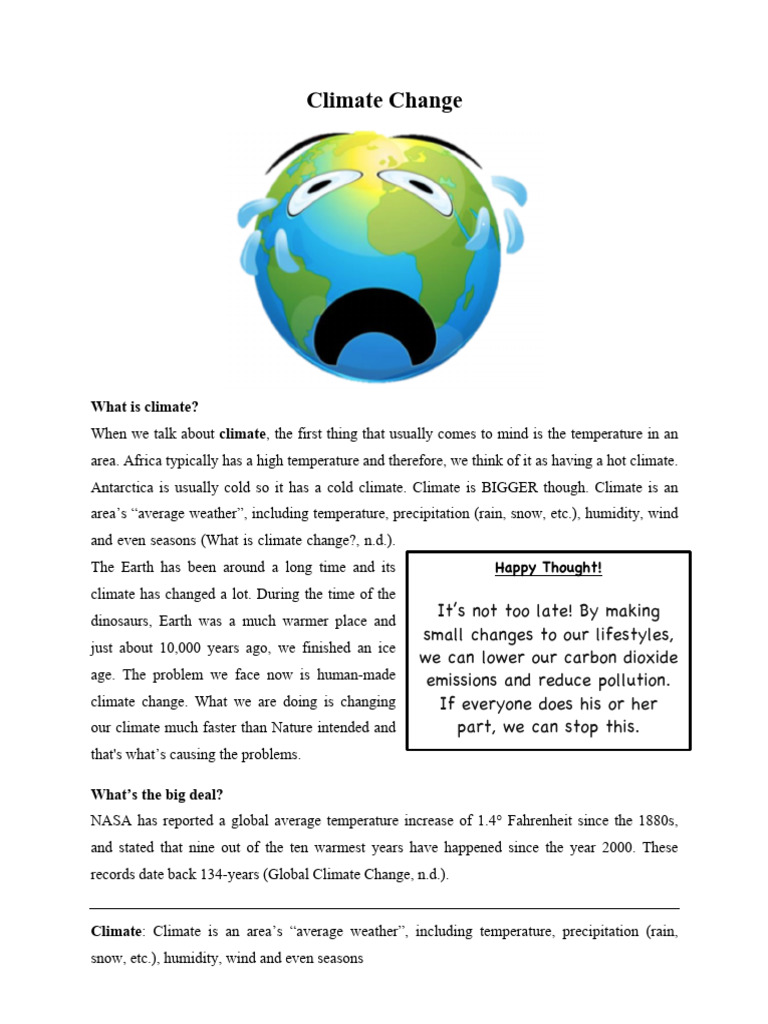 Climate Change

What is climate?

When we talk about climate, the first thing that usually comes to mind is the temperature in an area. Africa typically has a high temperature and therefore, we think of it as having a hot climate. Antarctica is usually cold so it has a cold climate. Climate is BIGGER though. Climate is an area's "average weather", including temperature, precipitation (rain, snow, etc.), humidity, wind and even seasons (What is climate change?, n.d.).

The Earth has been around a long time and its climate has changed a lot. During the time of the dinosaurs, Earth was a much warmer place and just about 10,000 years ago, we finished an ice age. The problem we face now is human-made climate change. What we are doing is changing our climate much faster than Nature intended and that's what's causing the problems.

Happy Thought!

It's not too late! By making small changes to our lifestyles, we can lower our carbon dioxide emissions and reduce pollution. If everyone does his or her part, we can stop this.

What's the big deal?

NASA has reported a global average temperature increase of 1.4° Fahrenheit since the 1880s, and stated that nine out of the ten warmest years have happened since the year 2000. These records date back 134-years (Global Climate Change, n.d.).

Climate: Climate is an area's "average weather", including temperature, precipitation (rain, snow, etc.), humidity, wind and even seasons